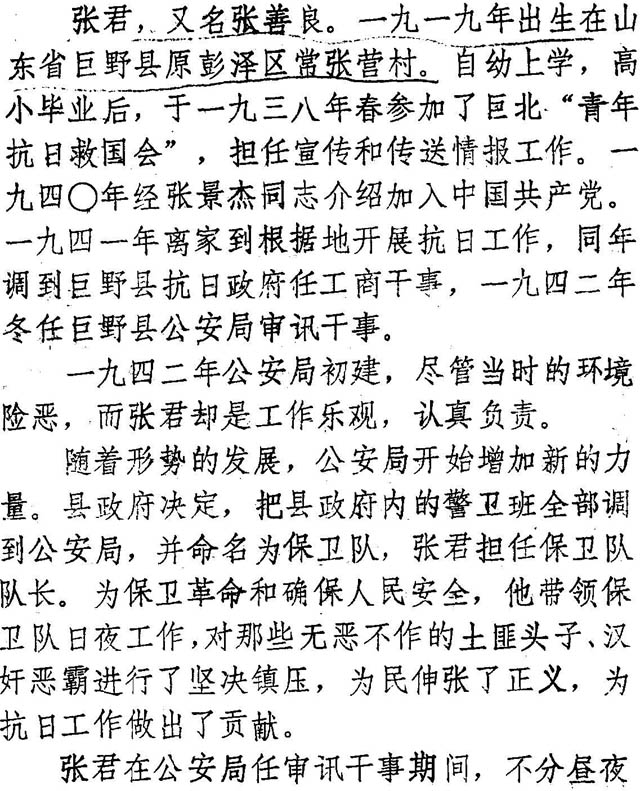 张君，又名张善良。一九一九年出生在山东省巨野县原彭泽区常张营村。自幼上学，高小毕业后，于一九三八年春参加了巨北“青年抗日救国会”，担任宣传和传送情报工作。一九四〇年经张景杰同志介绍加入中国共产党。一九四一年离家到根据地开展抗日工作，同年调到巨野县抗日政府任工商干事，一九四二年冬任巨野县公安局审讯干事。

一九四二年公安局初建，尽管当时的环境险恶，而张君却是工作乐观，认真负责。

随着形势的发展，公安局开始增加新的力量。县政府决定，把县政府内的警卫班全部调到公安局，并命名为保卫队，张君担任保卫队队长。为保卫革命和确保人民安全，他带领保卫队日夜工作，对那些无恶不作的土匪头子、汉奸恶霸进行了坚决镇压，为民伸张了正义，为抗日工作做出了贡献。

张君在公安局任审讯干事期间，不分昼夜